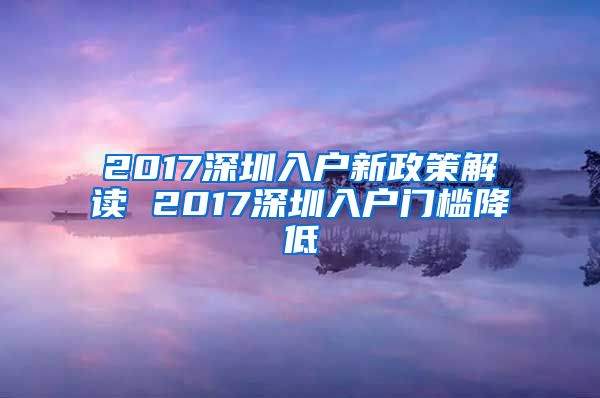 2017深圳入户新政策解读 2017深圳入户门槛降低